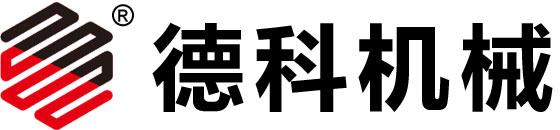 ®
德科机械